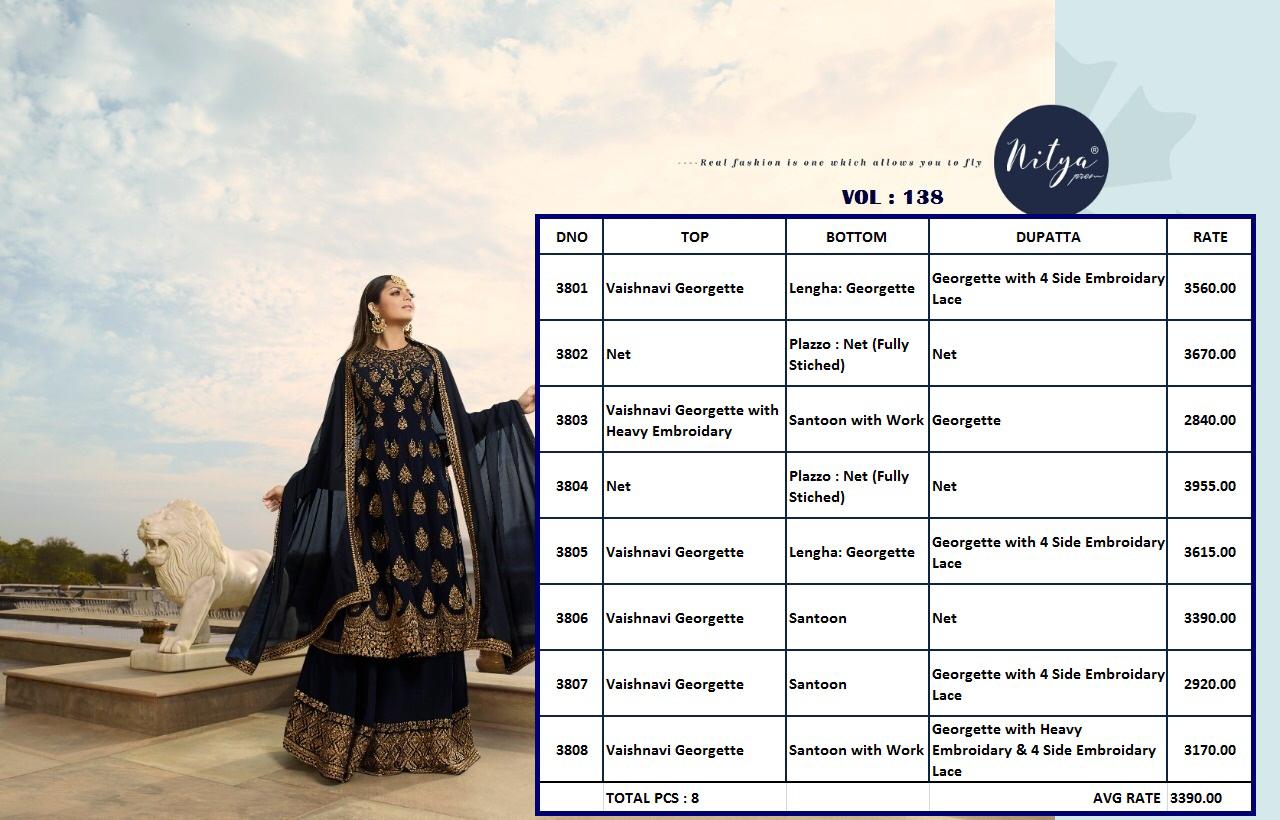 ----Real fashion is one which allows you to fly

Nitya® prem

VOL : 138

| DNO | TOP | BOTTOM | DUPATTA | RATE |
|---|---|---|---|---|
| 3801 | Vaishnavi Georgette | Lengha: Georgette | Georgette with 4 Side Embroidary Lace | 3560.00 |
| 3802 | Net | Plazzo : Net (Fully Stiched) | Net | 3670.00 |
| 3803 | Vaishnavi Georgette with Heavy Embroidary | Santoon with Work | Georgette | 2840.00 |
| 3804 | Net | Plazzo : Net (Fully Stiched) | Net | 3955.00 |
| 3805 | Vaishnavi Georgette | Lengha: Georgette | Georgette with 4 Side Embroidary Lace | 3615.00 |
| 3806 | Vaishnavi Georgette | Santoon | Net | 3390.00 |
| 3807 | Vaishnavi Georgette | Santoon | Georgette with 4 Side Embroidary Lace | 2920.00 |
| 3808 | Vaishnavi Georgette | Santoon with Work | Georgette with Heavy Embroidary & 4 Side Embroidary Lace | 3170.00 |
| | TOTAL PCS : 8 | | AVG RATE | 3390.00 |